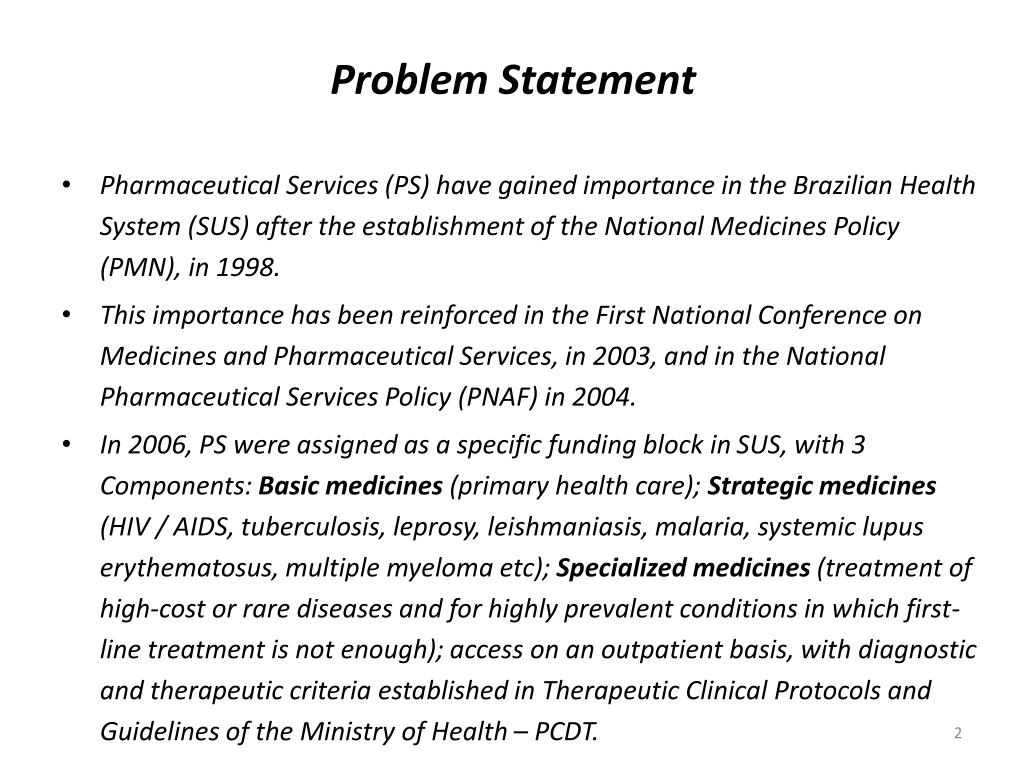 Problem Statement

• Pharmaceutical Services (PS) have gained importance in the Brazilian Health System (SUS) after the establishment of the National Medicines Policy (PMN), in 1998.

• This importance has been reinforced in the First National Conference on Medicines and Pharmaceutical Services, in 2003, and in the National Pharmaceutical Services Policy (PNAF) in 2004.

• In 2006, PS were assigned as a specific funding block in SUS, with 3 Components: Basic medicines (primary health care); Strategic medicines (HIV / AIDS, tuberculosis, leprosy, leishmaniasis, malaria, systemic lupus erythematosus, multiple myeloma etc); Specialized medicines (treatment of high-cost or rare diseases and for highly prevalent conditions in which first-line treatment is not enough); access on an outpatient basis, with diagnostic and therapeutic criteria established in Therapeutic Clinical Protocols and Guidelines of the Ministry of Health – PCDT.

2